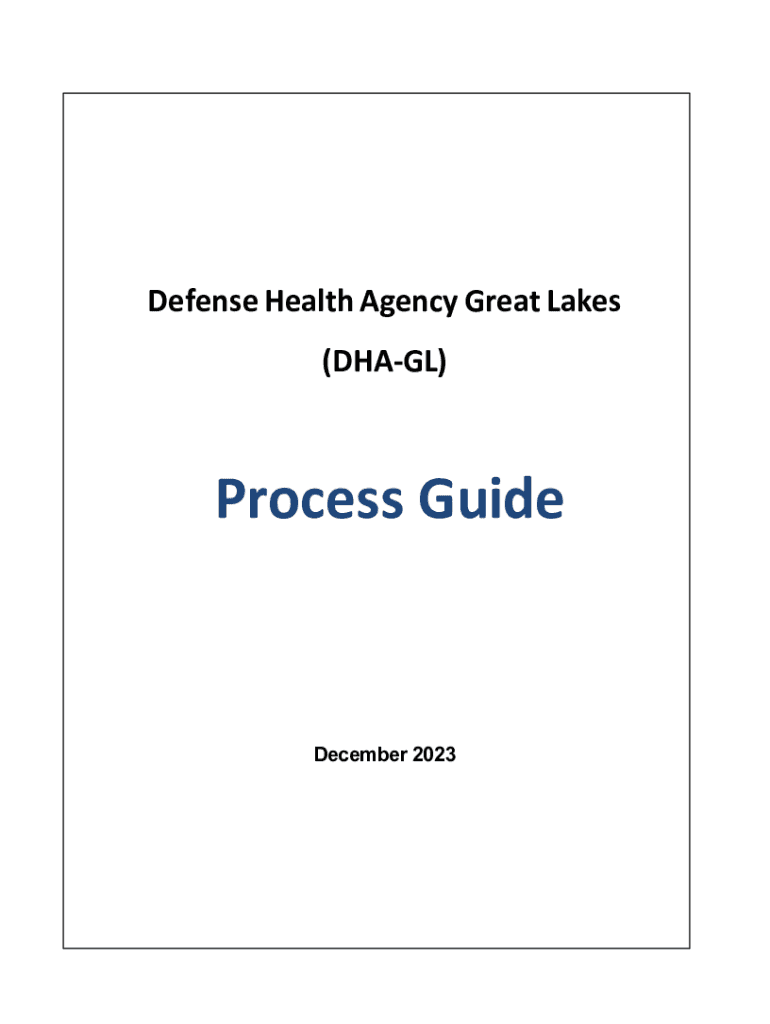 Defense Health Agency Great Lakes

(DHA-GL)

Process Guide

December 2023